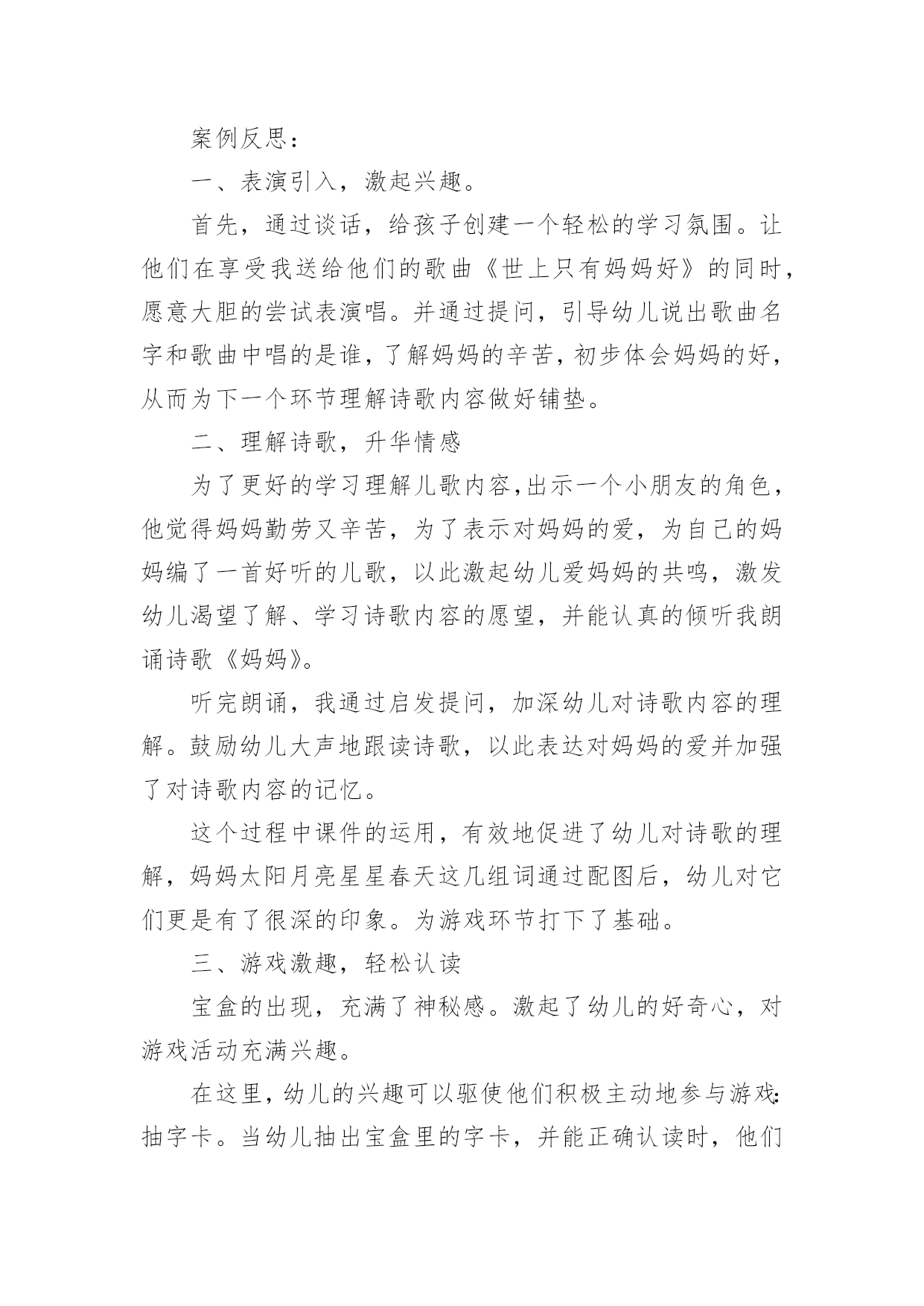 案例反思：

一、表演引入，激起兴趣。

首先，通过谈话，给孩子创建一个轻松的学习氛围。让他们在享受我送给他们的歌曲《世上只有妈妈好》的同时，愿意大胆的尝试表演唱。并通过提问，引导幼儿说出歌曲名字和歌曲中唱的是谁，了解妈妈的辛苦，初步体会妈妈的好，从而为下一个环节理解诗歌内容做好铺垫。

二、理解诗歌，升华情感

为了更好的学习理解儿歌内容，出示一个小朋友的角色，他觉得妈妈勤劳又辛苦，为了表示对妈妈的爱，为自己的妈妈编了一首好听的儿歌，以此激起幼儿爱妈妈的共鸣，激发幼儿渴望了解、学习诗歌内容的愿望，并能认真的倾听我朗诵诗歌《妈妈》。

听完朗诵，我通过启发提问，加深幼儿对诗歌内容的理解。鼓励幼儿大声地跟读诗歌，以此表达对妈妈的爱并加强了对诗歌内容的记忆。

这个过程中课件的运用，有效地促进了幼儿对诗歌的理解，妈妈太阳月亮星星春天这几组词通过配图后，幼儿对它们更是有了很深的印象。为游戏环节打下了基础。

三、游戏激趣，轻松认读

宝盒的出现，充满了神秘感。激起了幼儿的好奇心，对游戏活动充满兴趣。

在这里，幼儿的兴趣可以驱使他们积极主动地参与游戏：抽字卡。当幼儿抽出宝盒里的字卡，并能正确认读时，他们